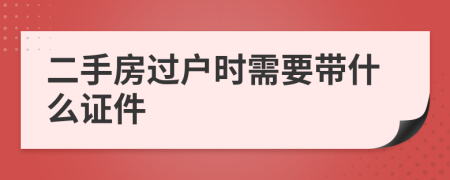 二手房过户时需要带什么证件